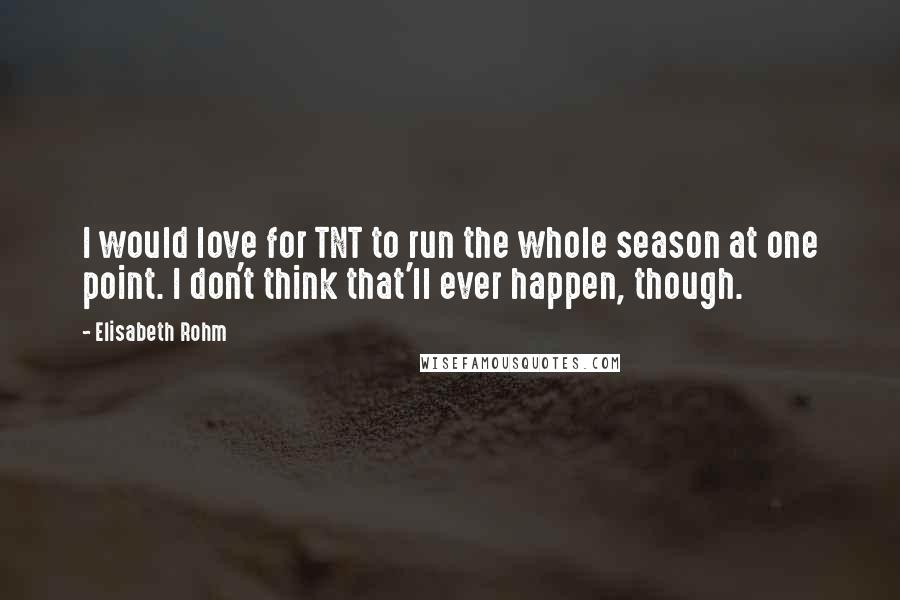 I would love for TNT to run the whole season at one point. I don't think that'll ever happen, though.

- Elisabeth Rohm

WISEFAMOUSQUOTES.COM